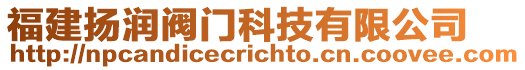 福建扬润阀门科技有限公司
http://npcandicecrichto.cn.coovee.com